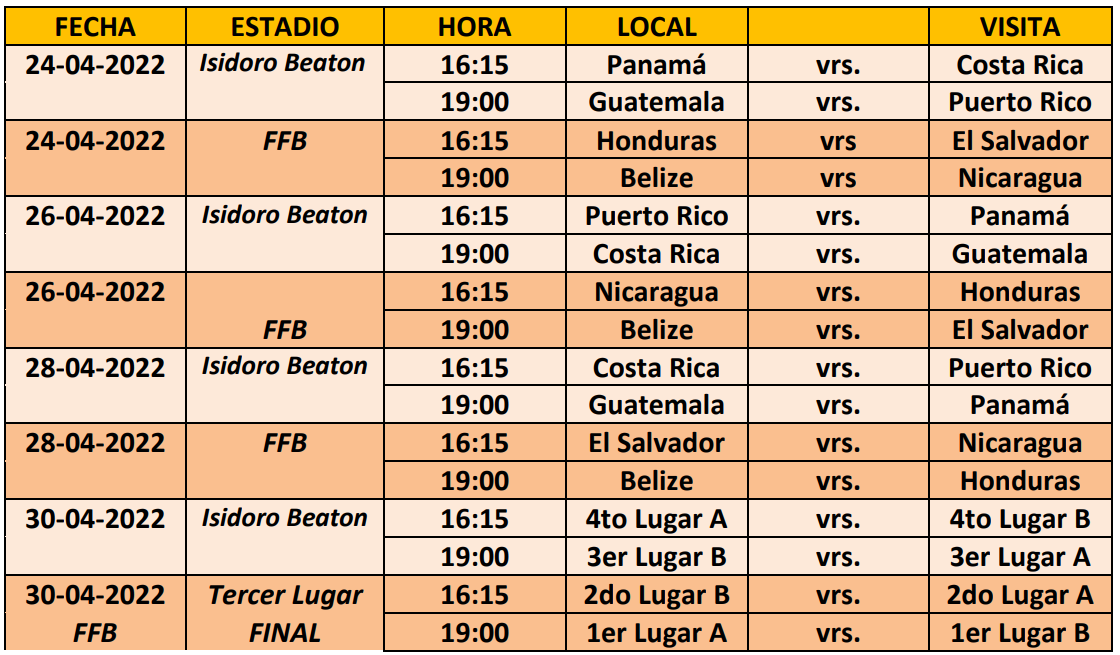 | FECHA | ESTADIO | HORA | LOCAL | | VISITA |
|---|---|---|---|---|---|
| 24-04-2022 | Isidoro Beaton | 16:15 | Panamá | vrs. | Costa Rica |
| | | 19:00 | Guatemala | vrs. | Puerto Rico |
| 24-04-2022 | FFB | 16:15 | Honduras | vrs | El Salvador |
| | | 19:00 | Belize | vrs | Nicaragua |
| 26-04-2022 | Isidoro Beaton | 16:15 | Puerto Rico | vrs. | Panamá |
| | | 19:00 | Costa Rica | vrs. | Guatemala |
| 26-04-2022 | | 16:15 | Nicaragua | vrs. | Honduras |
| | FFB | 19:00 | Belize | vrs. | El Salvador |
| 28-04-2022 | Isidoro Beaton | 16:15 | Costa Rica | vrs. | Puerto Rico |
| | | 19:00 | Guatemala | vrs. | Panamá |
| 28-04-2022 | FFB | 16:15 | El Salvador | vrs. | Nicaragua |
| | | 19:00 | Belize | vrs. | Honduras |
| 30-04-2022 | Isidoro Beaton | 16:15 | 4to Lugar A | vrs. | 4to Lugar B |
| | | 19:00 | 3er Lugar B | vrs. | 3er Lugar A |
| 30-04-2022 | Tercer Lugar | 16:15 | 2do Lugar B | vrs. | 2do Lugar A |
| FFB | FINAL | 19:00 | 1er Lugar A | vrs. | 1er Lugar B |